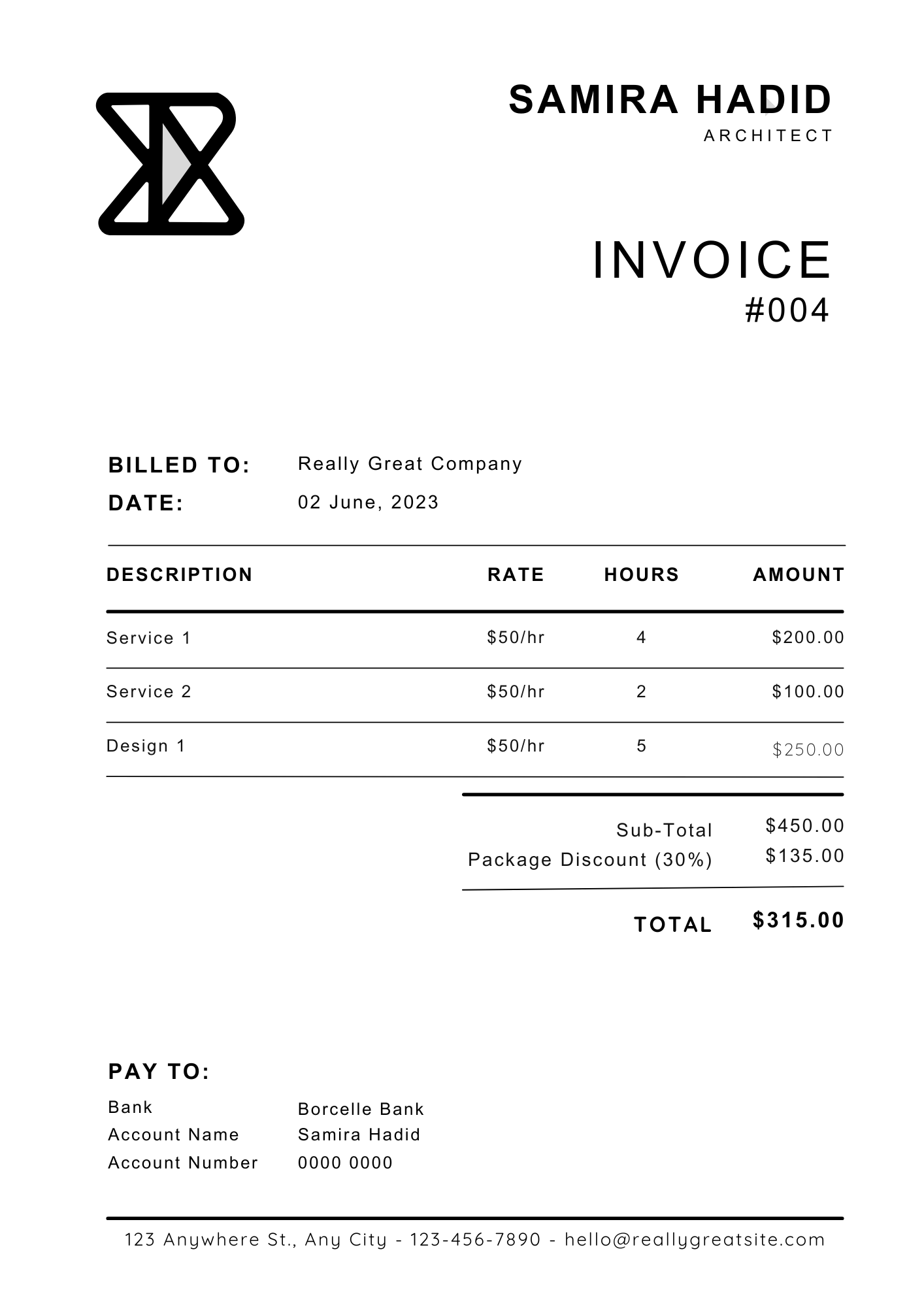 SAMIRA HADID
ARCHITECT

INVOICE
#004

BILLED TO: Really Great Company
DATE: 02 June, 2023

| DESCRIPTION | RATE | HOURS | AMOUNT |
|---|---|---|---|
| Service 1 | \$50/hr | 4 | \$200.00 |
| Service 2 | \$50/hr | 2 | \$100.00 |
| Design 1 | \$50/hr | 5 | \$250.00 |

Sub-Total \$450.00
Package Discount (30%) \$135.00

TOTAL \$315.00

PAY TO:
Bank Borcelle Bank
Account Name Samira Hadid
Account Number 0000 0000

123 Anywhere St., Any City - 123-456-7890 - hello@reallygreatsite.com